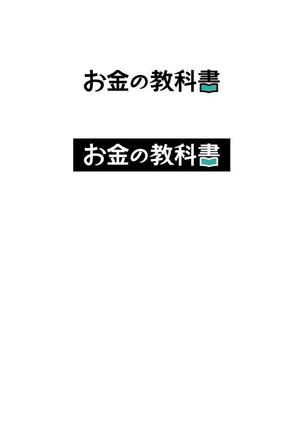 お金の教科書

お金の教科書